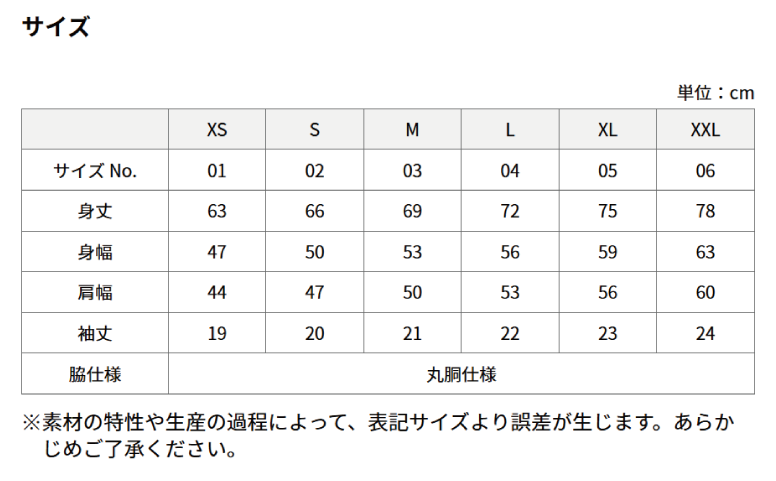 サイズ

単位：cm

| | XS | S | M | L | XL | XXL |
|---|---|---|---|---|---|---|
| サイズ No. | 01 | 02 | 03 | 04 | 05 | 06 |
| 身丈 | 63 | 66 | 69 | 72 | 75 | 78 |
| 身幅 | 47 | 50 | 53 | 56 | 59 | 63 |
| 肩幅 | 44 | 47 | 50 | 53 | 56 | 60 |
| 袖丈 | 19 | 20 | 21 | 22 | 23 | 24 |
| 脇仕様 | 丸胴仕様 | | | | | |

※素材の特性や生産の過程によって、表記サイズより誤差が生じます。あらかじめご了承ください。